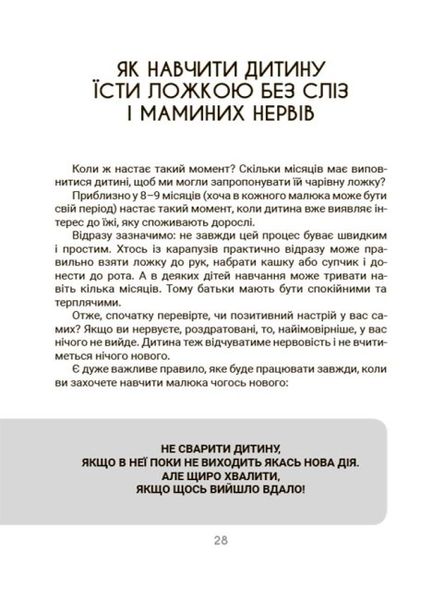 ЯК НАВЧИТИ ДИТИНУ ЇСТИ ЛОЖКОЮ БЕЗ СЛІЗ І МАМИНИХ НЕРВІВ

Коли ж настає такий момент? Скільки місяців має виповнитися дитині, щоб ми могли запропонувати їй чарівну ложку?

Приблизно у 8–9 місяців (хоча в кожного малюка може бути свій період) настає такий момент, коли дитина вже виявляє інтерес до їжі, яку споживають дорослі.

Відразу зазначимо: не завжди цей процес буває швидким і простим. Хтось із карапузів практично відразу може правильно взяти ложку до рук, набрати кашку або супчик і донести до рота. А в деяких дітей навчання може тривати навіть кілька місяців. Тому батьки мають бути спокійними та терплячими.

Отже, спочатку перевірте, чи позитивний настрій у вас самих? Якщо ви нервуєте, роздратовані, то, найімовірніше, у вас нічого не вийде. Дитина теж відчуватиме нервовість і не вчитиметься нічого нового.

Є дуже важливе правило, яке буде працювати завжди, коли ви захочете навчити малюка чогось нового:

НЕ СВАРИТИ ДИТИНУ, ЯКЩО В НЕЇ ПОКИ НЕ ВИХОДИТЬ ЯКАСЬ НОВА ДІЯ. АЛЕ ЩИРО ХВАЛИТИ, ЯКЩО ЩОСЬ ВИЙШЛО ВДАЛО!

28